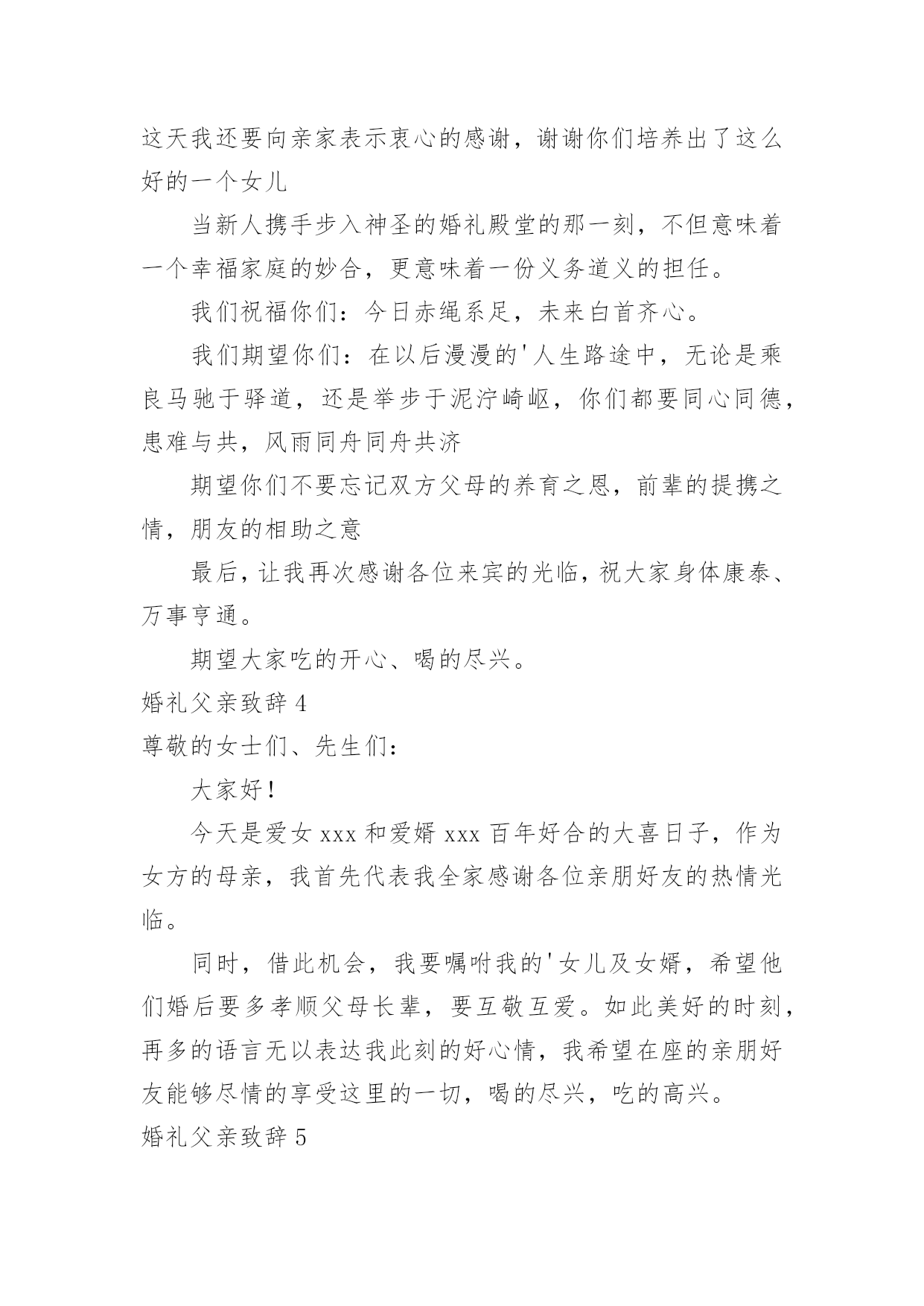 这天我还要向亲家表示衷心的感谢，谢谢你们培养出了这么好的一个女儿

当新人携手步入神圣的婚礼殿堂的那一刻，不但意味着一个幸福家庭的妙合，更意味着一份义务道义的担任。

我们祝福你们：今日赤绳系足，未来白首齐心。

我们期望你们：在以后漫漫的'人生路途中，无论是乘良马驰于驿道，还是举步于泥泞崎岖，你们都要同心同德，患难与共，风雨同舟同舟共济

期望你们不要忘记双方父母的养育之恩，前辈的提携之情，朋友的相助之意

最后，让我再次感谢各位来宾的光临，祝大家身体康泰、万事亨通。

期望大家吃的开心、喝的尽兴。

婚礼父亲致辞 4

尊敬的女士们、先生们：

大家好！

今天是爱女 xxx 和爱婿 xxx 百年好合的大喜日子，作为女方的母亲，我首先代表我全家感谢各位亲朋好友的热情光临。

同时，借此机会，我要嘱咐我的'女儿及女婿，希望他们婚后要多孝顺父母长辈，要互敬互爱。如此美好的时刻，再多的语言无以表达我此刻的好心情，我希望在座的亲朋好友能够尽情的享受这里的一切，喝的尽兴，吃的高兴。

婚礼父亲致辞 5